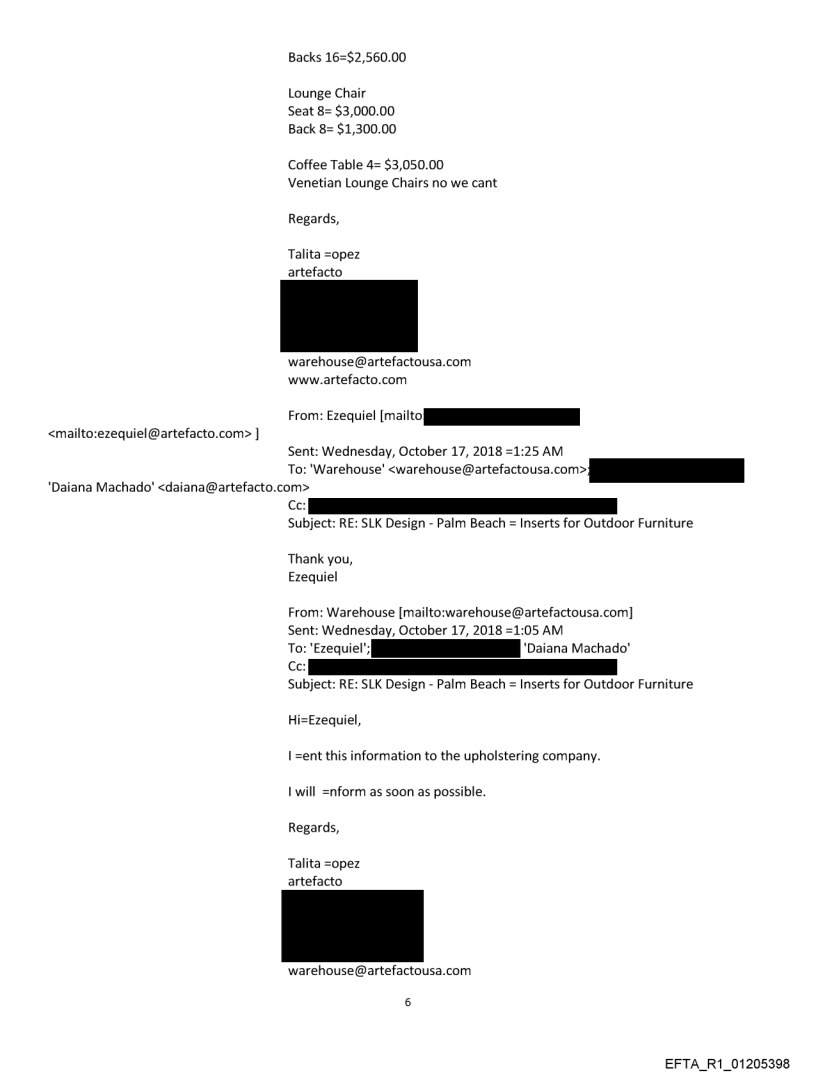 Backs 16=$2,560.00

Lounge Chair
Seat 8= $3,000.00
Back 8= $1,300.00

Coffee Table 4= $3,050.00
Venetian Lounge Chairs no we cant

Regards,

Talita =opez
artefacto

warehouse@artefactousa.com
www.artefacto.com

From: Ezequiel [mailto
<mailto:ezequiel@artefacto.com> ]
Sent: Wednesday, October 17, 2018 =1:25 AM
To: 'Warehouse' <warehouse@artefactousa.com>;
'Daiana Machado' <daiana@artefacto.com>
Cc:
Subject: RE: SLK Design - Palm Beach = Inserts for Outdoor Furniture

Thank you,
Ezequiel

From: Warehouse [mailto:warehouse@artefactousa.com]
Sent: Wednesday, October 17, 2018 =1:05 AM
To: 'Ezequiel'; 'Daiana Machado'
Cc:
Subject: RE: SLK Design - Palm Beach = Inserts for Outdoor Furniture

Hi=Ezequiel,

I =ent this information to the upholstering company.

I will =nform as soon as possible.

Regards,

Talita =opez
artefacto

warehouse@artefactousa.com

6

EFTA_R1_01205398